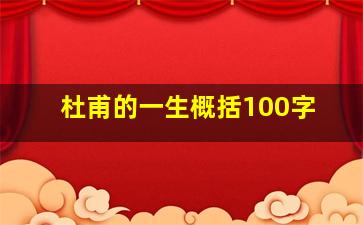 杜甫的一生概括100字